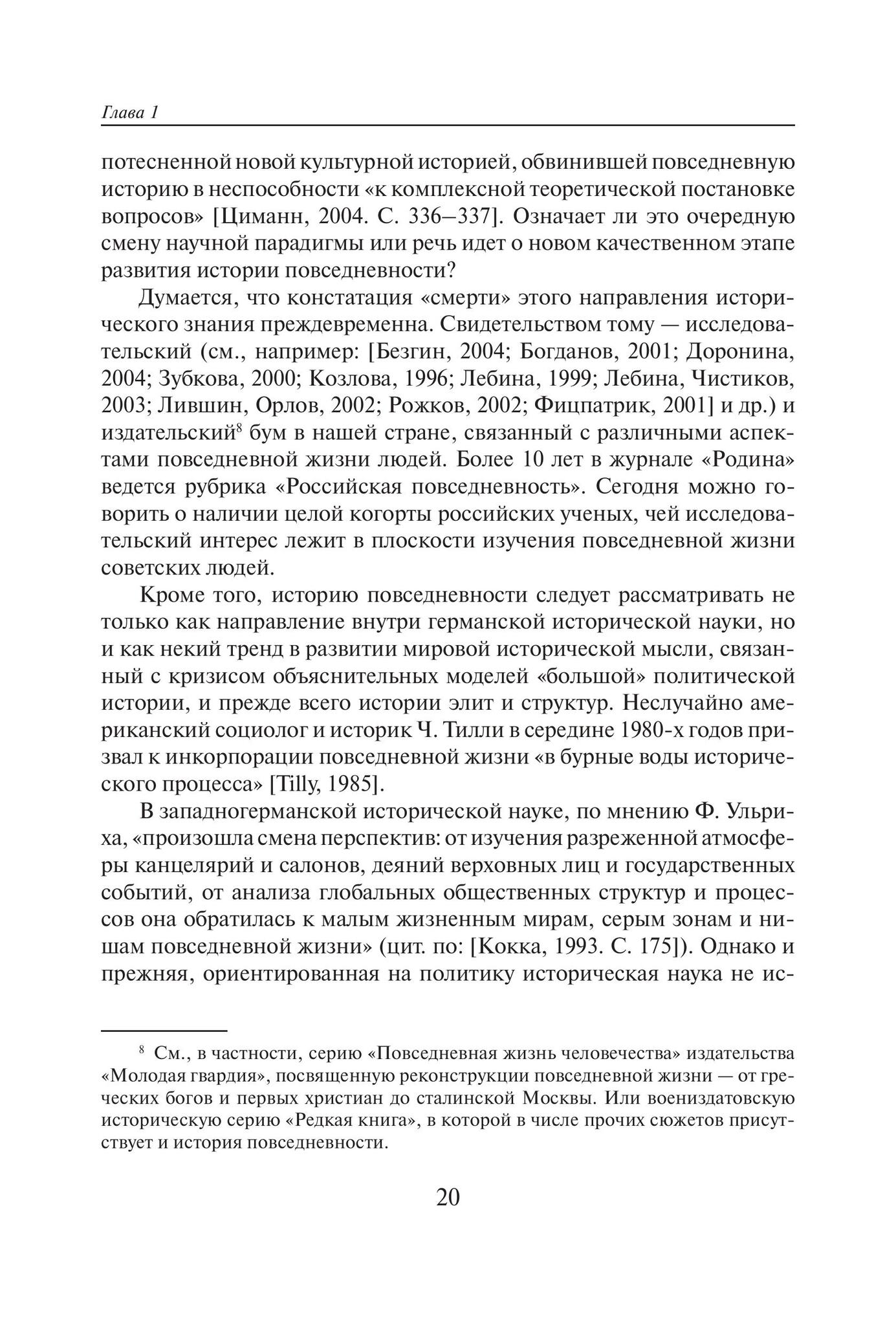 Глава 1

потесненной новой культурной историей, обвинившей повседневную историю в неспособности «к комплексной теоретической постановке вопросов» [Циманн, 2004. С. 336–337]. Означает ли это очередную смену научной парадигмы или речь идет о новом качественном этапе развития истории повседневности?

Думается, что констатация «смерти» этого направления исторического знания преждевременна. Свидетельством тому — исследовательский (см., например: [Безгин, 2004; Богданов, 2001; Доронина, 2004; Зубкова, 2000; Козлова, 1996; Лебина, 1999; Лебина, Чистиков, 2003; Лившин, Орлов, 2002; Рожков, 2002; Фицпатрик, 2001] и др.) и издательский$^8$ бум в нашей стране, связанный с различными аспектами повседневной жизни людей. Более 10 лет в журнале «Родина» ведется рубрика «Российская повседневность». Сегодня можно говорить о наличии целой когорты российских ученых, чей исследовательский интерес лежит в плоскости изучения повседневной жизни советских людей.

Кроме того, историю повседневности следует рассматривать не только как направление внутри германской исторической науки, но и как некий тренд в развитии мировой исторической мысли, связанный с кризисом объяснительных моделей «большой» политической истории, и прежде всего истории элит и структур. Неслучайно американский социолог и историк Ч. Тилли в середине 1980-х годов призвал к инкорпорации повседневной жизни «в бурные воды исторического процесса» [Tilly, 1985].

В западногерманской исторической науке, по мнению Ф. Ульриха, «произошла смена перспектив: от изучения разреженной атмосферы канцелярий и салонов, деяний верховных лиц и государственных событий, от анализа глобальных общественных структур и процессов она обратилась к малым жизненным мирам, серым зонам и нишам повседневной жизни» (цит. по: [Кокка, 1993. С. 175]). Однако и прежняя, ориентированная на политику историческая наука не ис-

$^8$ См., в частности, серию «Повседневная жизнь человечества» издательства «Молодая гвардия», посвященную реконструкции повседневной жизни — от греческих богов и первых христиан до сталинской Москвы. Или воениздатовскую историческую серию «Редкая книга», в которой в числе прочих сюжетов присутствует и история повседневности.

20